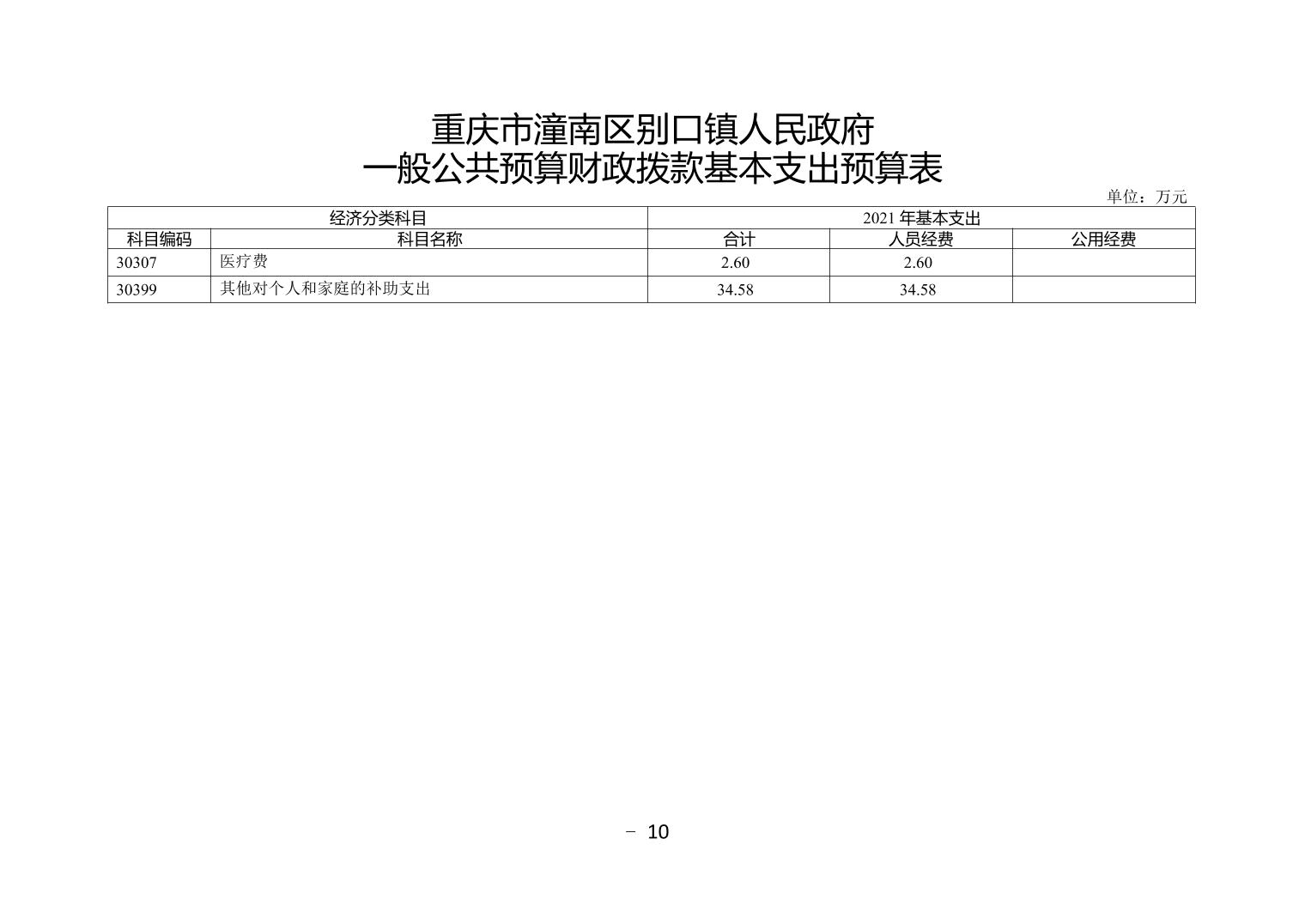 重庆市潼南区别口镇人民政府
一般公共预算财政拨款基本支出预算表

单位：万元

| 经济分类科目 | | 2021 年基本支出 | | |
|---|---|---|---|---|
| 科目编码 | 科目名称 | 合计 | 人员经费 | 公用经费 |
| 30307 | 医疗费 | 2.60 | 2.60 | |
| 30399 | 其他对个人和家庭的补助支出 | 34.58 | 34.58 | |

－ 10